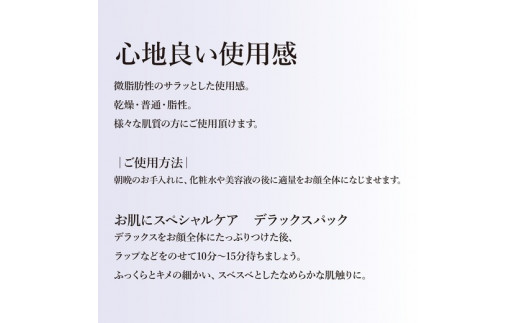 心地良い使用感

微脂肪性のサラッとした使用感。

乾燥・普通・脂性。

様々な肌質の方にご使用頂けます。

|ご使用方法|

朝晩のお手入れに、化粧水や美容液の後に適量をお顔全体になじませます。

お肌にスペシャルケア　デラックスパック

デラックスをお顔全体にたっぷりつけた後、

ラップなどをのせて10分~15分待ちましょう。

ふっくらとキメの細かい、スベスベとしたなめらかな肌触りに。